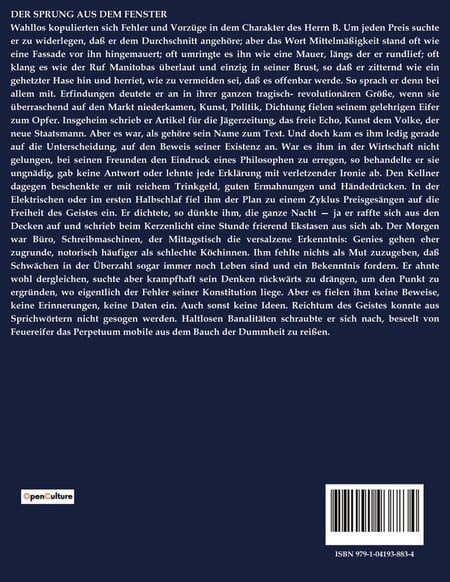 DER SPRUNG AUS DEM FENSTER

Wahllos kopulierten sich Fehler und Vorzüge in dem Charakter des Herrn B. Um jeden Preis suchte er zu widerlegen, daß er dem Durchschnitt angehöre; aber das Wort Mittelmäßigkeit stand oft wie eine Fassade vor ihn hingemauert; oft umringte es ihn wie eine Mauer, längs der er rundlief; oft klang es wie der Ruf Manitobas überlaut und einzig in seiner Brust, so daß er zitternd wie ein gehetzter Hase hin und herriet, wie zu vermeiden sei, daß es offenbar werde. So sprach er denn bei allem mit. Erfindungen deutete er an in ihrer ganzen tragisch- revolutionären Größe, wenn sie überraschend auf den Markt niederkamen, Kunst, Politik, Dichtung fielen seinem gelehrigen Eifer zum Opfer. Insgeheim schrieb er Artikel für die Jägerzeitung, das freie Echo, Kunst dem Volke, der neue Staatsmann. Aber es war, als gehöre sein Name zum Text. Und doch kam es ihm ledig gerade auf die Unterscheidung, auf den Beweis seiner Existenz an. War es ihm in der Wirtschaft nicht gelungen, bei seinen Freunden den Eindruck eines Philosophen zu erregen, so behandelte er sie ungnädig, gab keine Antwort oder lehnte jede Erklärung mit verletzender Ironie ab. Den Kellner dagegen beschenkte er mit reichem Trinkgeld, guten Ermahnungen und Händedrücken. In der Elektrischen oder im ersten Halbschlaf fiel ihm der Plan zu einem Zyklus Preisgesängen auf die Freiheit des Geistes ein. Er dichtete, so dünkte ihm, die ganze Nacht — ja er raffte sich aus den Decken auf und schrieb beim Kerzenlicht eine Stunde frierend Ekstasen aus sich ab. Der Morgen war Büro, Schreibmaschinen, der Mittagstisch die versalzene Erkenntnis: Genies gehen eher zugrunde, notorisch häufiger als schlechte Köchinnen. Ihm fehlte nichts als Mut zuzugeben, daß Schwächen in der Überzahl sogar immer noch Leben sind und ein Bekenntnis fordern. Er ahnte wohl dergleichen, suchte aber krampfhaft sein Denken rückwärts zu drängen, um den Punkt zu ergründen, wo eigentlich der Fehler seiner Konstitution liege. Aber es fielen ihm keine Beweise, keine Erinnerungen, keine Daten ein. Auch sonst keine Ideen. Reichtum des Geistes konnte aus Sprichwörtern nicht gesogen werden. Haltlosen Banalitäten schraubte er sich nach, beseelt von Feuereifer das Perpetuum mobile aus dem Bauch der Dummheit zu reißen.

OpenCulture

ISBN 979-1-04193-883-4